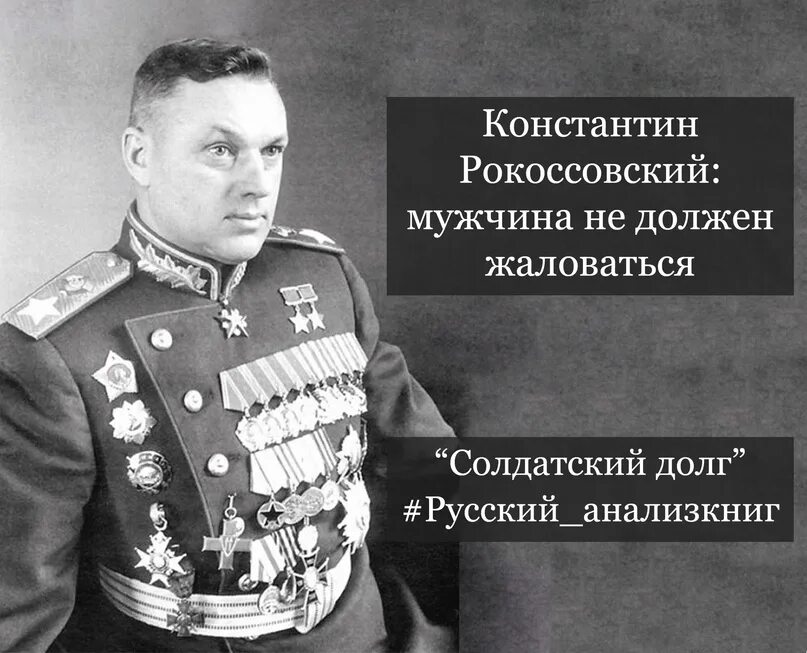 Константин Рокоссовский: мужчина не должен жаловаться

“Солдатский долг”
#Русский_анализкниг